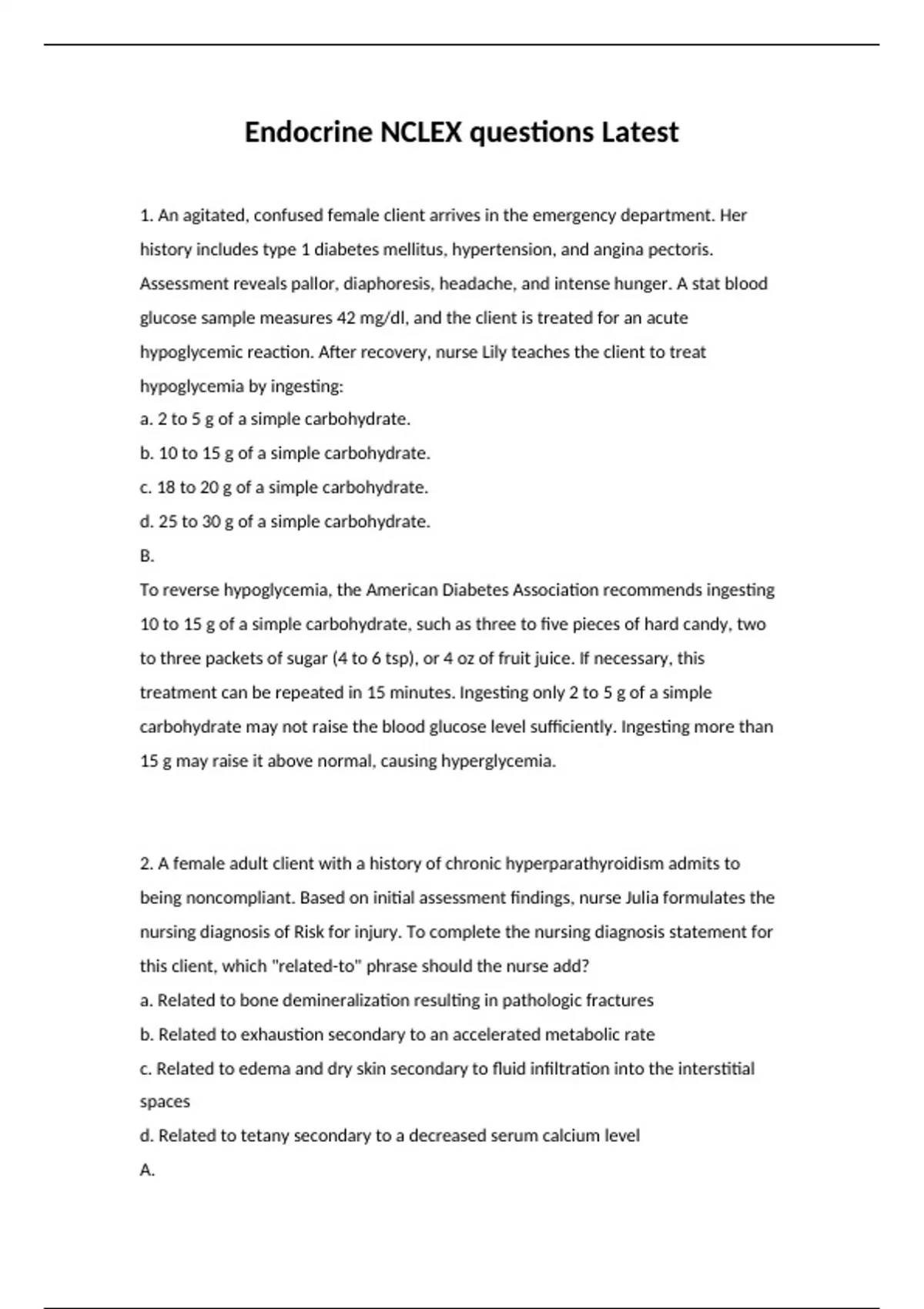 Endocrine NCLEX questions Latest

1. An agitated, confused female client arrives in the emergency department. Her history includes type 1 diabetes mellitus, hypertension, and angina pectoris. Assessment reveals pallor, diaphoresis, headache, and intense hunger. A stat blood glucose sample measures 42 mg/dl, and the client is treated for an acute hypoglycemic reaction. After recovery, nurse Lily teaches the client to treat hypoglycemia by ingesting:
a. 2 to 5 g of a simple carbohydrate.
b. 10 to 15 g of a simple carbohydrate.
c. 18 to 20 g of a simple carbohydrate.
d. 25 to 30 g of a simple carbohydrate.
B.
To reverse hypoglycemia, the American Diabetes Association recommends ingesting 10 to 15 g of a simple carbohydrate, such as three to five pieces of hard candy, two to three packets of sugar (4 to 6 tsp), or 4 oz of fruit juice. If necessary, this treatment can be repeated in 15 minutes. Ingesting only 2 to 5 g of a simple carbohydrate may not raise the blood glucose level sufficiently. Ingesting more than 15 g may raise it above normal, causing hyperglycemia.

2. A female adult client with a history of chronic hyperparathyroidism admits to being noncompliant. Based on initial assessment findings, nurse Julia formulates the nursing diagnosis of Risk for injury. To complete the nursing diagnosis statement for this client, which "related-to" phrase should the nurse add?
a. Related to bone demineralization resulting in pathologic fractures
b. Related to exhaustion secondary to an accelerated metabolic rate
c. Related to edema and dry skin secondary to fluid infiltration into the interstitial spaces
d. Related to tetany secondary to a decreased serum calcium level
A.